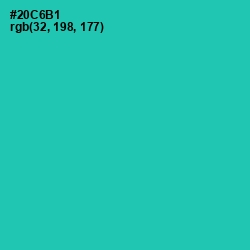 #20C6B1
rgb(32, 198, 177)